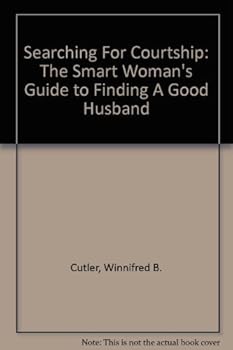 Searching For Courtship: The Smart Woman's Guide to Finding A Good Husband

Cutler, Winnifred B.

Note: This is not the actual book cover